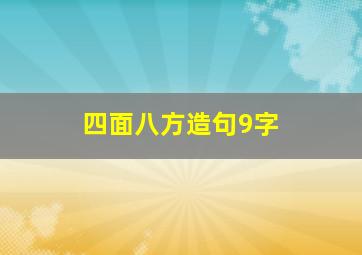 四面八方造句9字